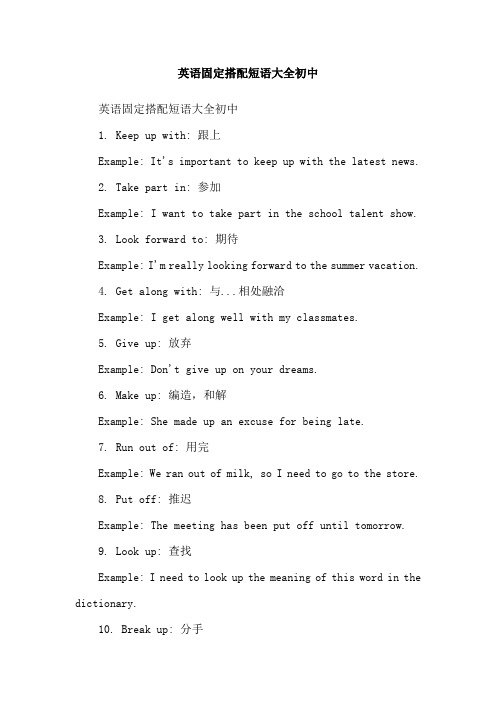 英语固定搭配短语大全初中

英语固定搭配短语大全初中

1. Keep up with: 跟上

Example: It's important to keep up with the latest news.

2. Take part in: 参加

Example: I want to take part in the school talent show.

3. Look forward to: 期待

Example: I'm really looking forward to the summer vacation.

4. Get along with: 与...相处融洽

Example: I get along well with my classmates.

5. Give up: 放弃

Example: Don't give up on your dreams.

6. Make up: 编造，和解

Example: She made up an excuse for being late.

7. Run out of: 用完

Example: We ran out of milk, so I need to go to the store.

8. Put off: 推迟

Example: The meeting has been put off until tomorrow.

9. Look up: 查找

Example: I need to look up the meaning of this word in the dictionary.

10. Break up: 分手